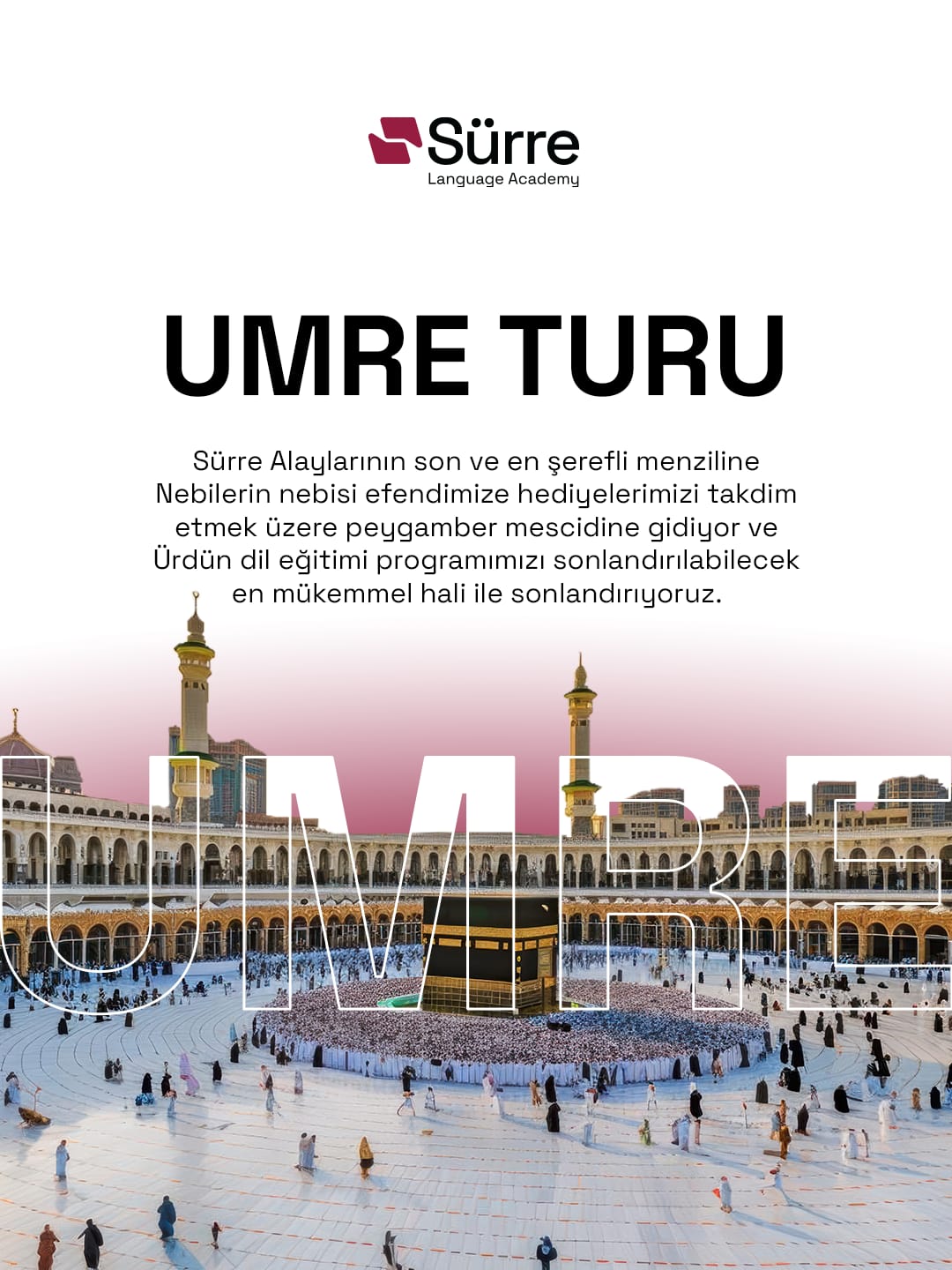 Sürre
Language Academy

UMRE TURU

Sürre Alaylarının son ve en şerefli menziline Nebilerin nebisi efendimize hediyelerimizi takdim etmek üzere peygamber mescidine gidiyor ve Ürdün dil eğitimi programımızı sonlandırılabilecek en mükemmel hali ile sonlandırıyoruz.

UMRE